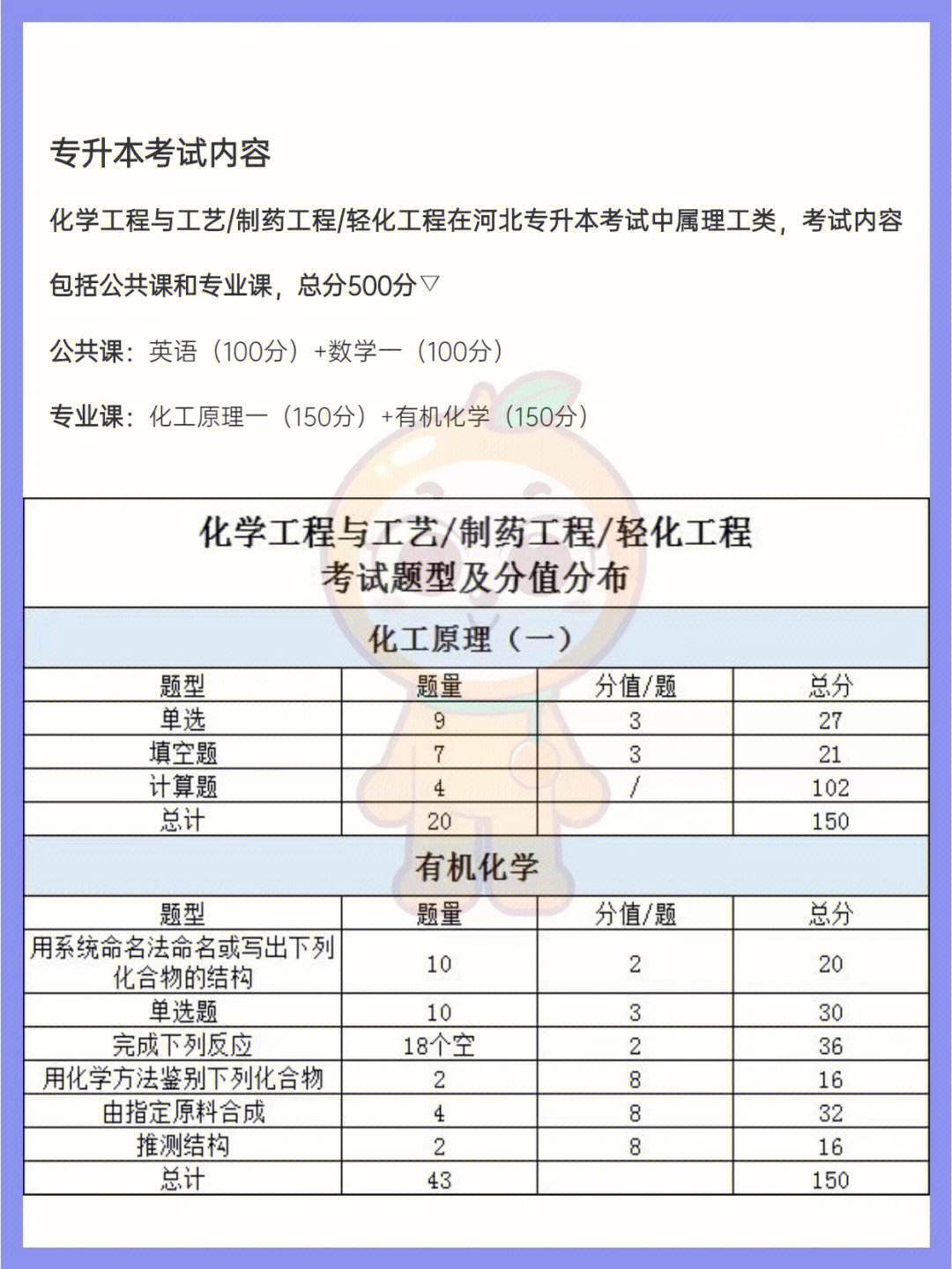 专升本考试内容

化学工程与工艺/制药工程/轻化工程在河北专升本考试中属理工类，考试内容包括公共课和专业课，总分500分▽

公共课：英语（100分）+数学一（100分）

专业课：化工原理一（150分）+有机化学（150分）

化学工程与工艺/制药工程/轻化工程
考试题型及分值分布

化工原理（一）

| 题型 | 题量 | 分值/题 | 总分 |
|---|---|---|---|
| 单选 | 9 | 3 | 27 |
| 填空题 | 7 | 3 | 21 |
| 计算题 | 4 | / | 102 |
| 总计 | 20 | | 150 |

有机化学

| 题型 | 题量 | 分值/题 | 总分 |
|---|---|---|---|
| 用系统命名法命名或写出下列化合物的结构 | 10 | 2 | 20 |
| 单选题 | 10 | 3 | 30 |
| 完成下列反应 | 18个空 | 2 | 36 |
| 用化学方法鉴别下列化合物 | 2 | 8 | 16 |
| 由指定原料合成 | 4 | 8 | 32 |
| 推测结构 | 2 | 8 | 16 |
| 总计 | 43 | | 150 |